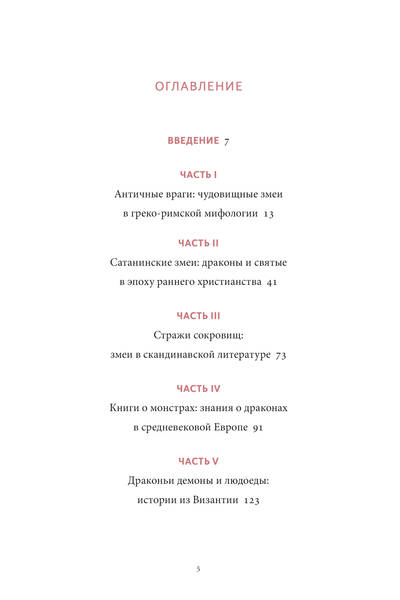 ОГЛАВЛЕНИЕ

ВВЕДЕНИЕ 7

ЧАСТЬ I

Античные враги: чудовищные змеи в греко-римской мифологии 13

ЧАСТЬ II

Сатанинские змеи: драконы и святые в эпоху раннего христианства 41

ЧАСТЬ III

Стражи сокровищ: змеи в скандинавской литературе 73

ЧАСТЬ IV

Книги о монстрах: знания о драконах в средневековой Европе 91

ЧАСТЬ V

Драконьи демоны и людоеды: истории из Византии 123

5